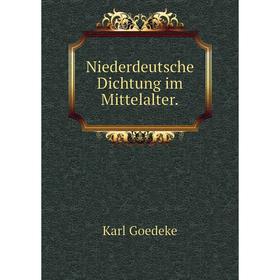 Niederdeutsche Dichtung im Mittelalter.

Karl Goedeke